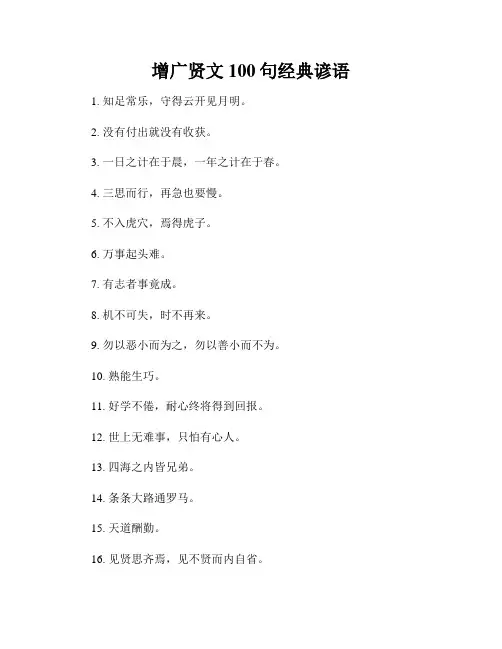 增广贤文 100 句经典谚语

1. 知足常乐，守得云开见月明。

2. 没有付出就没有收获。

3. 一日之计在于晨，一年之计在于春。

4. 三思而行，再急也要慢。

5. 不入虎穴，焉得虎子。

6. 万事起头难。

7. 有志者事竟成。

8. 机不可失，时不再来。

9. 勿以恶小而为之，勿以善小而不为。

10. 熟能生巧。

11. 好学不倦，耐心终将得到回报。

12. 世上无难事，只怕有心人。

13. 四海之内皆兄弟。

14. 条条大路通罗马。

15. 天道酬勤。

16. 见贤思齐焉，见不贤而内自省。